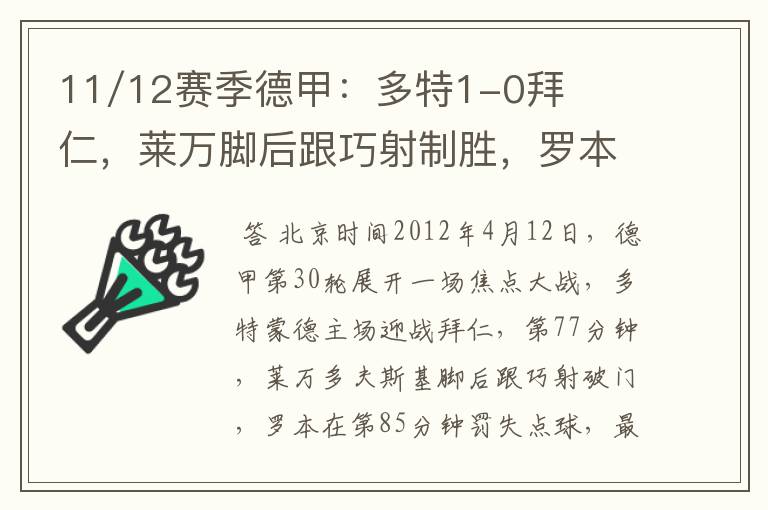 11/12赛季德甲：多特1-0拜仁，莱万脚后跟巧射制胜，罗本

答 北京时间2012年4月12日，德甲第30轮展开一场焦点大战，多特蒙德主场迎战拜仁，第77分钟，莱万多夫斯基脚后跟巧射破门，罗本在第85分钟罚失点球，最